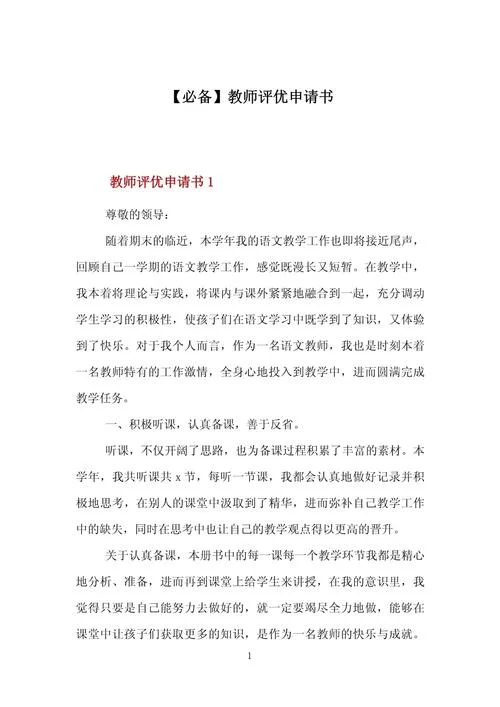 【必备】教师评优申请书

教师评优申请书 1

尊敬的领导：

随着期末的临近，本学年我的语文教学工作也即将接近尾声，回顾自己一学期的语文教学工作，感觉既漫长又短暂。在教学中，我本着将理论与实践，将课内与课外紧紧地融合到一起，充分调动学生学习的积极性，使孩子们在语文学习中既学到了知识，又体验到了快乐。对于我个人而言，作为一名语文教师，我也是时刻本着一名教师特有的工作激情，全身心地投入到教学中，进而圆满完成教学任务。

一、积极听课，认真备课，善于反省。

听课，不仅开阔了思路，也为备课过程积累了丰富的素材。本学年，我共听课共 x 节，每听一节课，我都会认真地做好记录并积极地思考，在别人的课堂中汲取到了精华，进而弥补自己教学工作中的缺失，同时在思考中也让自己的教学观点得以更高的晋升。

关于认真备课，本册书中的每一课每一个教学环节我都是精心地分析、准备，进而再到课堂上给学生来讲授，在我的意识里，我觉得只要是自己能努力去做好的，就一定要竭尽全力地做，能够在课堂中让孩子们获取更多的知识，是作为一名教师的快乐与成就。

1